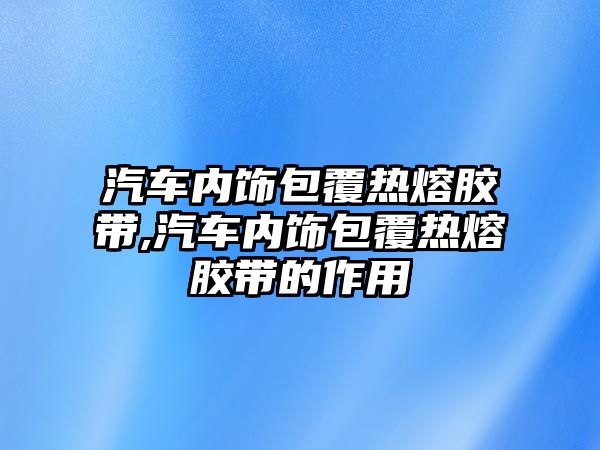 汽车内饰包覆热熔胶带,汽车内饰包覆热熔胶带的作用